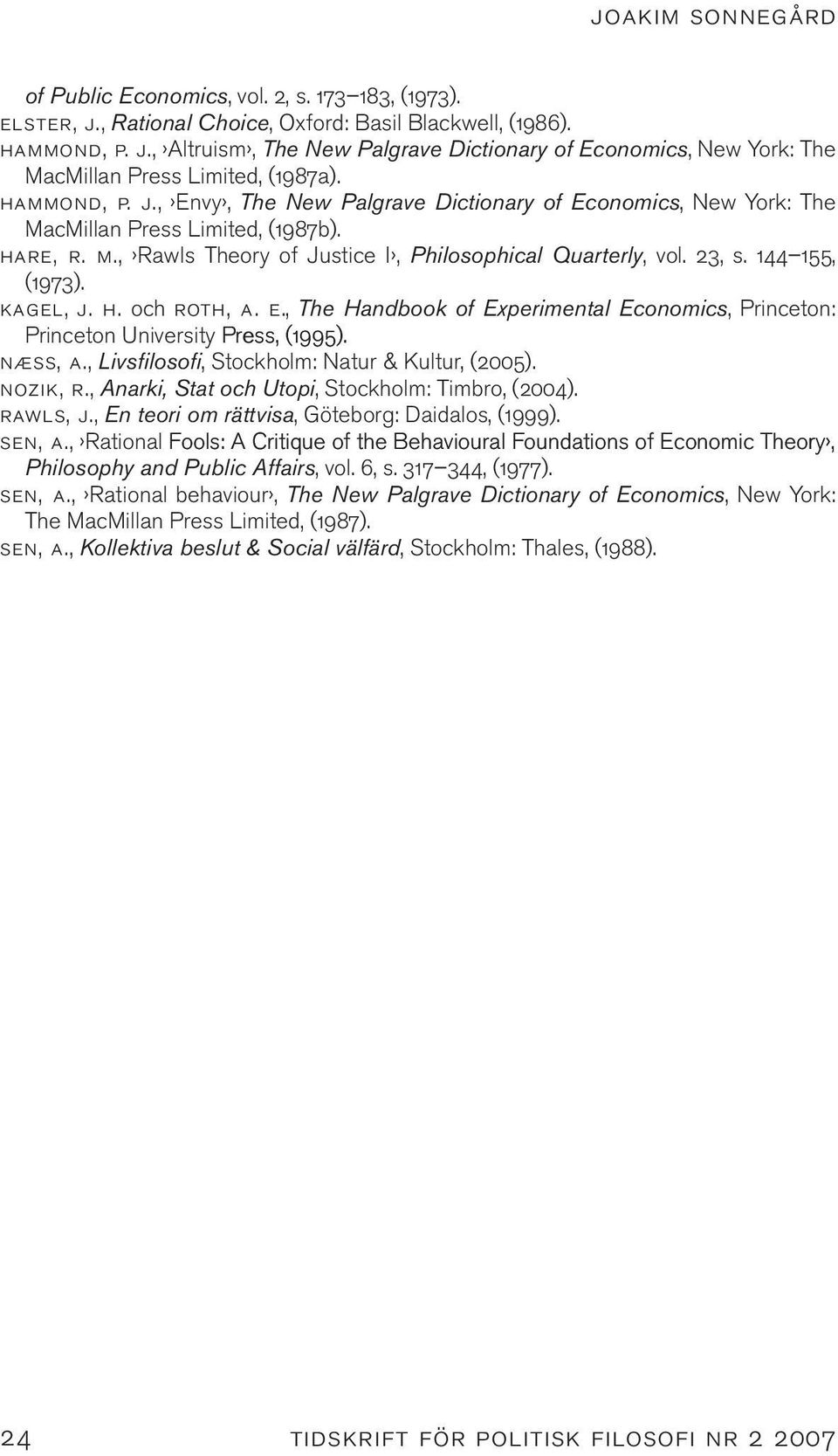 JOAKIM SONNEGÅRD

of Public Economics, vol. 2, s. 173–183, (1973).
ELSTER, J., Rational Choice, Oxford: Basil Blackwell, (1986).
HAMMOND, P. J., ›Altruism›, The New Palgrave Dictionary of Economics, New York: The MacMillan Press Limited, (1987a).
HAMMOND, P. J., ›Envy›, The New Palgrave Dictionary of Economics, New York: The MacMillan Press Limited, (1987b).
HARE, R. M., ›Rawls Theory of Justice I›, Philosophical Quarterly, vol. 23, s. 144–155, (1973).
KAGEL, J. H. och ROTH, A. E., The Handbook of Experimental Economics, Princeton: Princeton University Press, (1995).
NÆSS, A., Livsfilosofi, Stockholm: Natur & Kultur, (2005).
NOZIK, R., Anarki, Stat och Utopi, Stockholm: Timbro, (2004).
RAWLS, J., En teori om rättvisa, Göteborg: Daidalos, (1999).
SEN, A., ›Rational Fools: A Critique of the Behavioural Foundations of Economic Theory›, Philosophy and Public Affairs, vol. 6, s. 317–344, (1977).
SEN, A., ›Rational behaviour›, The New Palgrave Dictionary of Economics, New York: The MacMillan Press Limited, (1987).
SEN, A., Kollektiva beslut & Social välfärd, Stockholm: Thales, (1988).

24 TIDSKRIFT FÖR POLITISK FILOSOFI NR 2 2007